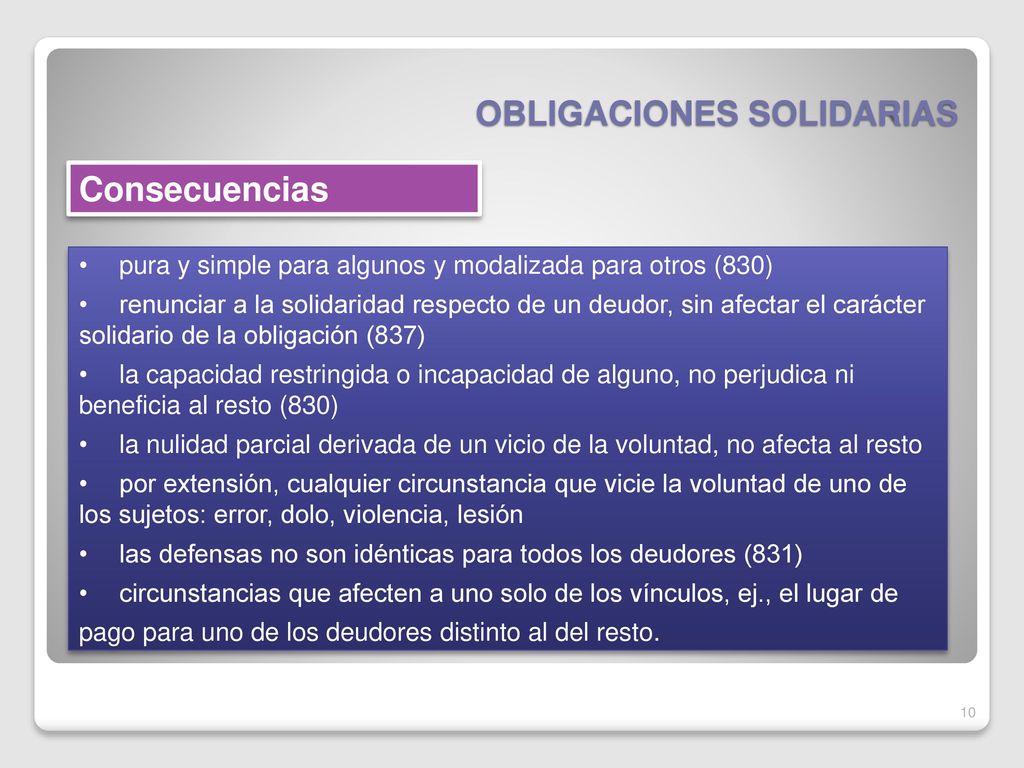 OBLIGACIONES SOLIDARIAS

Consecuencias

• pura y simple para algunos y modalizada para otros (830)

• renunciar a la solidaridad respecto de un deudor, sin afectar el carácter solidario de la obligación (837)

• la capacidad restringida o incapacidad de alguno, no perjudica ni beneficia al resto (830)

• la nulidad parcial derivada de un vicio de la voluntad, no afecta al resto

• por extensión, cualquier circunstancia que vicie la voluntad de uno de los sujetos: error, dolo, violencia, lesión

• las defensas no son idénticas para todos los deudores (831)

• circunstancias que afecten a uno solo de los vínculos, ej., el lugar de pago para uno de los deudores distinto al del resto.

10